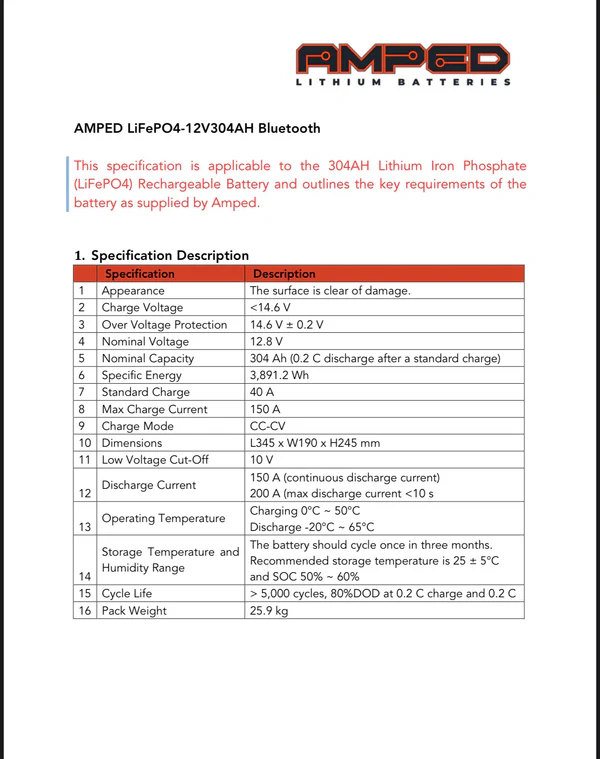 AMPED
LITHIUM BATTERIES

AMPED LiFePO4-12V304AH Bluetooth

This specification is applicable to the 304AH Lithium Iron Phosphate (LiFePO4) Rechargeable Battery and outlines the key requirements of the battery as supplied by Amped.

1. Specification Description

| | Specification | Description |
|---|---|---|
| 1 | Appearance | The surface is clear of damage. |
| 2 | Charge Voltage | <14.6 V |
| 3 | Over Voltage Protection | 14.6 V ± 0.2 V |
| 4 | Nominal Voltage | 12.8 V |
| 5 | Nominal Capacity | 304 Ah (0.2 C discharge after a standard charge) |
| 6 | Specific Energy | 3,891.2 Wh |
| 7 | Standard Charge | 40 A |
| 8 | Max Charge Current | 150 A |
| 9 | Charge Mode | CC-CV |
| 10 | Dimensions | L345 x W190 x H245 mm |
| 11 | Low Voltage Cut-Off | 10 V |
| 12 | Discharge Current | 150 A (continuous discharge current) 200 A (max discharge current <10 s |
| 13 | Operating Temperature | Charging 0°C ~ 50°C Discharge -20°C ~ 65°C |
| 14 | Storage Temperature and Humidity Range | The battery should cycle once in three months. Recommended storage temperature is 25 ± 5°C and SOC 50% ~ 60% |
| 15 | Cycle Life | > 5,000 cycles, 80%DOD at 0.2 C charge and 0.2 C |
| 16 | Pack Weight | 25.9 kg |